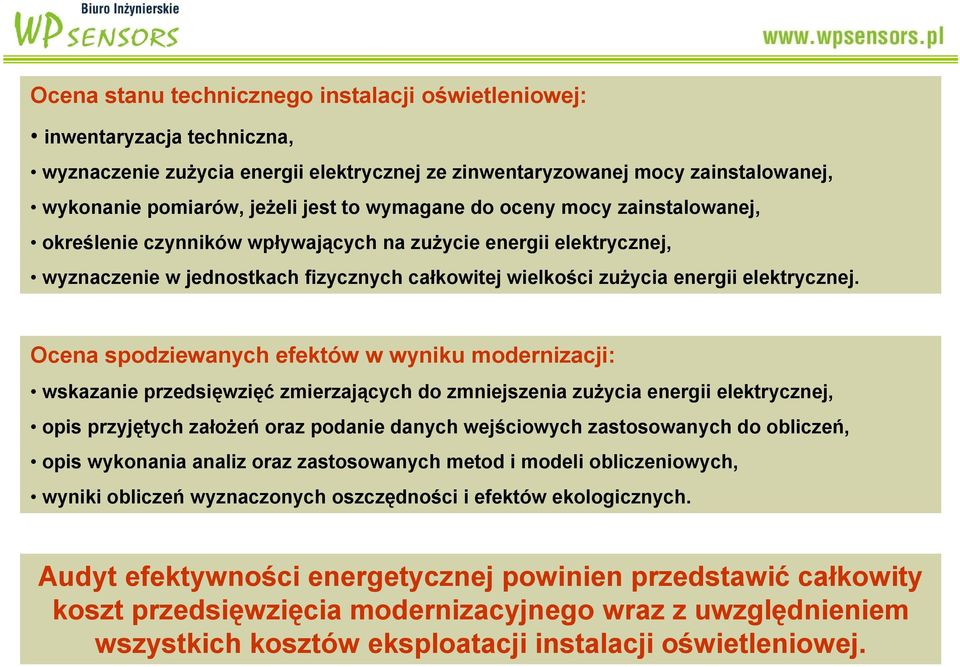 Biuro Inżynierskie
WP SENSORS

www.wpsensors.pl

Ocena stanu technicznego instalacji oświetleniowej:

• inwentaryzacja techniczna,

• wyznaczenie zużycia energii elektrycznej ze zinwentaryzowanej mocy zainstalowanej,

• wykonanie pomiarów, jeżeli jest to wymagane do oceny mocy zainstalowanej,

• określenie czynników wpływających na zużycie energii elektrycznej,

• wyznaczenie w jednostkach fizycznych całkowitej wielkości zużycia energii elektrycznej.

Ocena spodziewanych efektów w wyniku modernizacji:

• wskazanie przedsięwzięć zmierzających do zmniejszenia zużycia energii elektrycznej,

• opis przyjętych założeń oraz podanie danych wejściowych zastosowanych do obliczeń,

• opis wykonania analiz oraz zastosowanych metod i modeli obliczeniowych,

• wyniki obliczeń wyznaczonych oszczędności i efektów ekologicznych.

Audyt efektywności energetycznej powinien przedstawić całkowity koszt przedsięwzięcia modernizacyjnego wraz z uwzględnieniem wszystkich kosztów eksploatacji instalacji oświetleniowej.